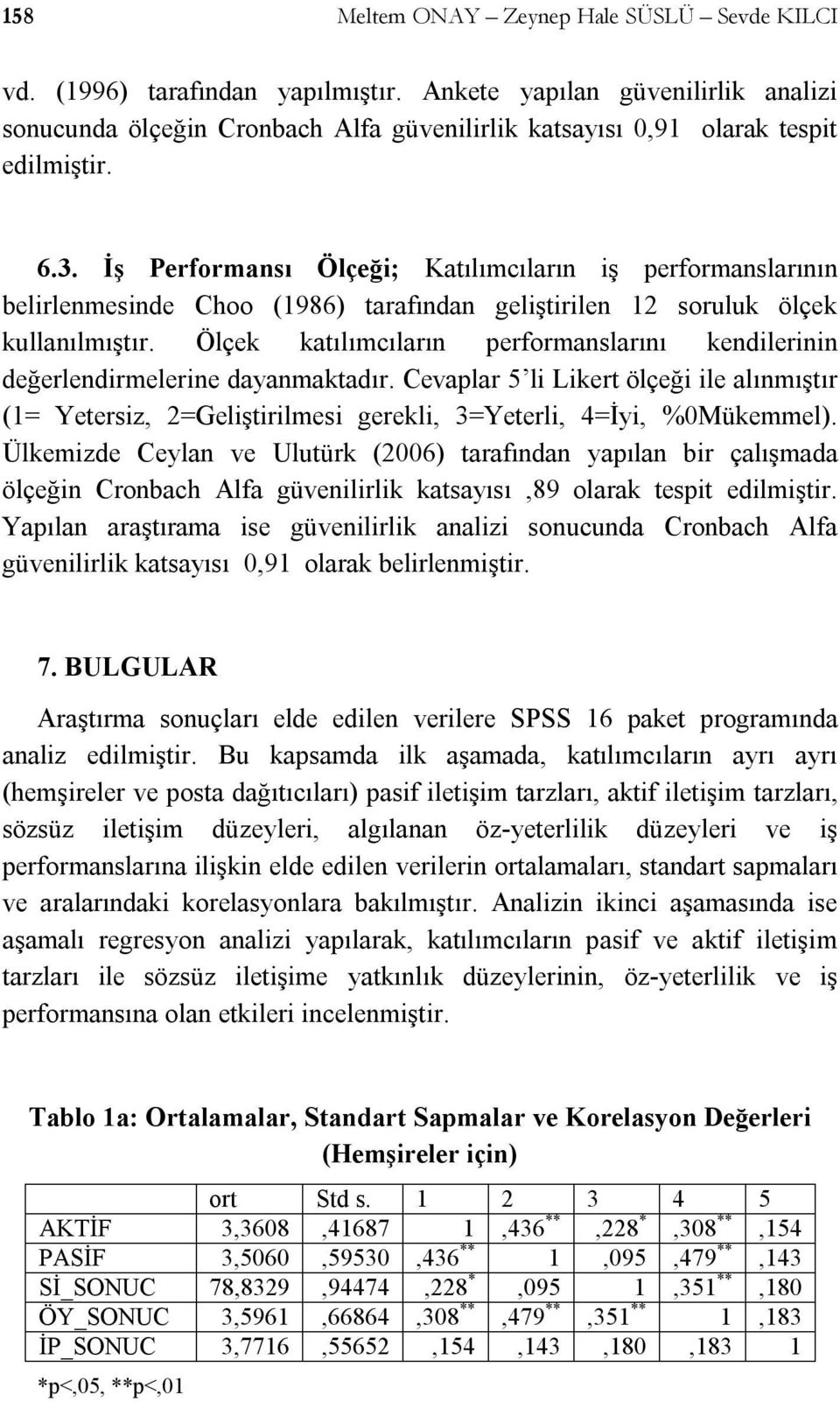 158 Meltem ONAY – Zeynep Hale SÜSLÜ – Sevde KILCI

vd. (1996) tarafından yapılmıştır. Ankete yapılan güvenilirlik analizi sonucunda ölçeğin Cronbach Alfa güvenilirlik katsayısı 0,91 olarak tespit edilmiştir.

6.3. İş Performansı Ölçeği; Katılımcıların iş performanslarının belirlenmesinde Choo (1986) tarafından geliştirilen 12 soruluk ölçek kullanılmıştır. Ölçek katılımcıların performanslarını kendilerinin değerlendirmelerine dayanmaktadır. Cevaplar 5'li Likert ölçeği ile alınmıştır (1= Yetersiz, 2=Geliştirilmesi gerekli, 3=Yeterli, 4=İyi, %0Mükemmel). Ülkemizde Ceylan ve Ulutürk (2006) tarafından yapılan bir çalışmada ölçeğin Cronbach Alfa güvenilirlik katsayısı ,89 olarak tespit edilmiştir. Yapılan araştırama ise güvenilirlik analizi sonucunda Cronbach Alfa güvenilirlik katsayısı 0,91 olarak belirlenmiştir.

7. BULGULAR

Araştırma sonuçları elde edilen verilere SPSS 16 paket programında analiz edilmiştir. Bu kapsamda ilk aşamada, katılımcıların ayrı ayrı (hemşireler ve posta dağıtıcıları) pasif iletişim tarzları, aktif iletişim tarzları, sözsüz iletişim düzeyleri, algılanan öz-yeterlilik düzeyleri ve iş performanslarına ilişkin elde edilen verilerin ortalamaları, standart sapmaları ve aralarındaki korelasyonlara bakılmıştır. Analizin ikinci aşamasında ise aşamalı regresyon analizi yapılarak, katılımcıların pasif ve aktif iletişim tarzları ile sözsüz iletişime yatkınlık düzeylerinin, öz-yeterlilik ve iş performansına olan etkileri incelenmiştir.

Tablo 1a: Ortalamalar, Standart Sapmalar ve Korelasyon Değerleri (Hemşireler için)

| | ort | Std s. | 1 | 2 | 3 | 4 | 5 |
|---|---|---|---|---|---|---|---|
| AKTİF | 3,3608 | ,41687 | 1 | ,436$^{**}$ | ,228$^{*}$ | ,308$^{**}$ | ,154 |
| PASİF | 3,5060 | ,59530 | ,436$^{**}$ | 1 | ,095 | ,479$^{**}$ | ,143 |
| Sİ_SONUC | 78,8329 | ,94474 | ,228$^{*}$ | ,095 | 1 | ,351$^{**}$ | ,180 |
| ÖY_SONUC | 3,5961 | ,66864 | ,308$^{**}$ | ,479$^{**}$ | ,351$^{**}$ | 1 | ,183 |
| İP_SONUC | 3,7716 | ,55652 | ,154 | ,143 | ,180 | ,183 | 1 |

*p<,05, **p<,01